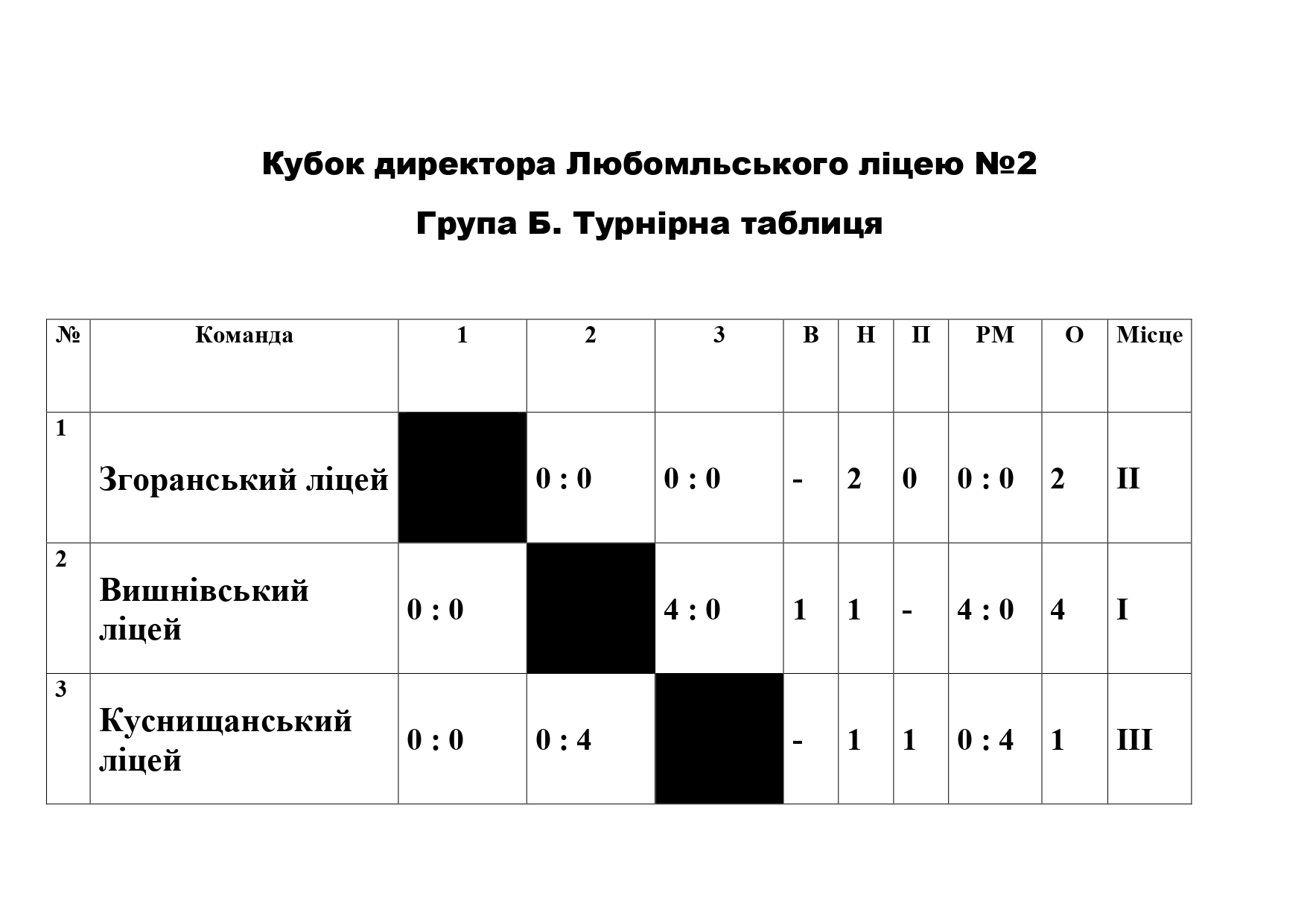 Кубок директора Любомльського ліцею №2

Група Б. Турнірна таблиця

| № | Команда | 1 | 2 | 3 | В | Н | П | РМ | О | Місце |
|---|---|---|---|---|---|---|---|---|---|---|
| 1 | Згоранський ліцей | | 0 : 0 | 0 : 0 | - | 2 | 0 | 0 : 0 | 2 | II |
| 2 | Вишнівський ліцей | 0 : 0 | | 4 : 0 | 1 | 1 | - | 4 : 0 | 4 | I |
| 3 | Куснищанський ліцей | 0 : 0 | 0 : 4 | | - | 1 | 1 | 0 : 4 | 1 | III |